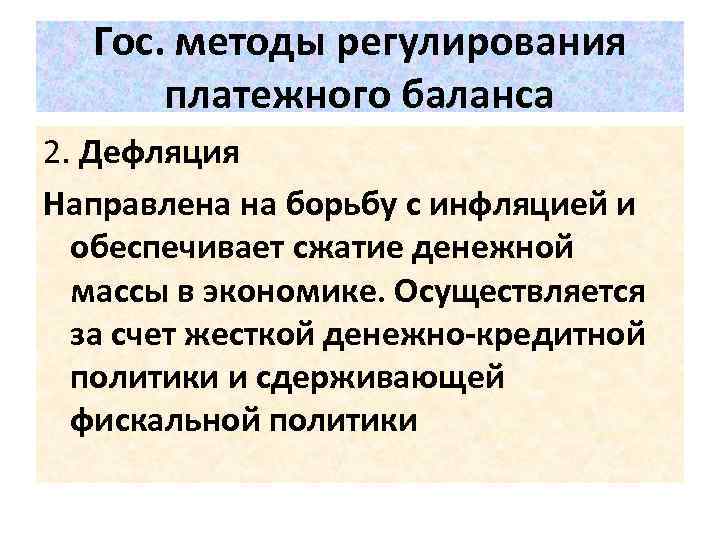 Гос. методы регулирования платежного баланса

2. Дефляция

Направлена на борьбу с инфляцией и обеспечивает сжатие денежной массы в экономике. Осуществляется за счет жесткой денежно-кредитной политики и сдерживающей фискальной политики